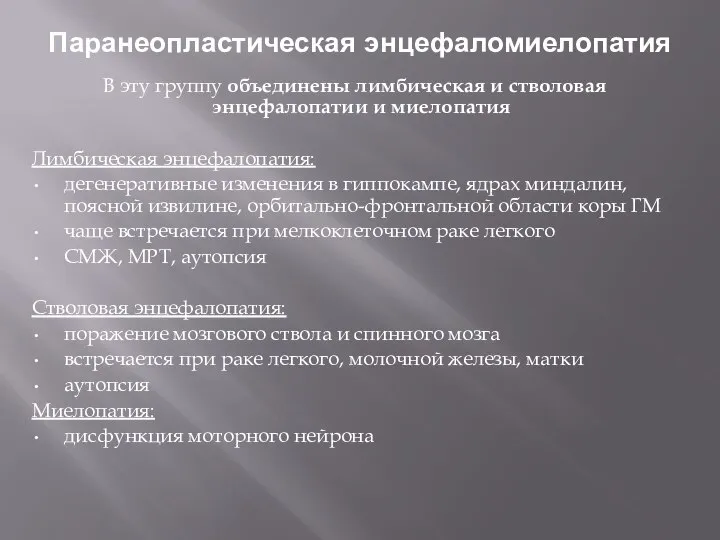 Паранеопластическая энцефаломиелопатия

В эту группу объединены лимбическая и стволовая энцефалопатии и миелопатия

Лимбическая энцефалопатия:
• дегенеративные изменения в гиппокампе, ядрах миндалин, поясной извилине, орбитально-фронтальной области коры ГМ
• чаще встречается при мелкоклеточном раке легкого
• СМЖ, МРТ, аутопсия

Стволовая энцефалопатия:
• поражение мозгового ствола и спинного мозга
• встречается при раке легкого, молочной железы, матки
• аутопсия

Миелопатия:
• дисфункция моторного нейрона